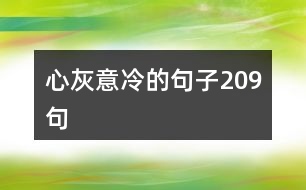 心灰意冷的句子209句